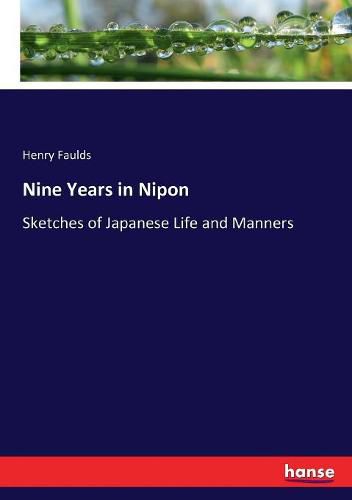 Henry Faulds

Nine Years in Nipon

Sketches of Japanese Life and Manners

hanse